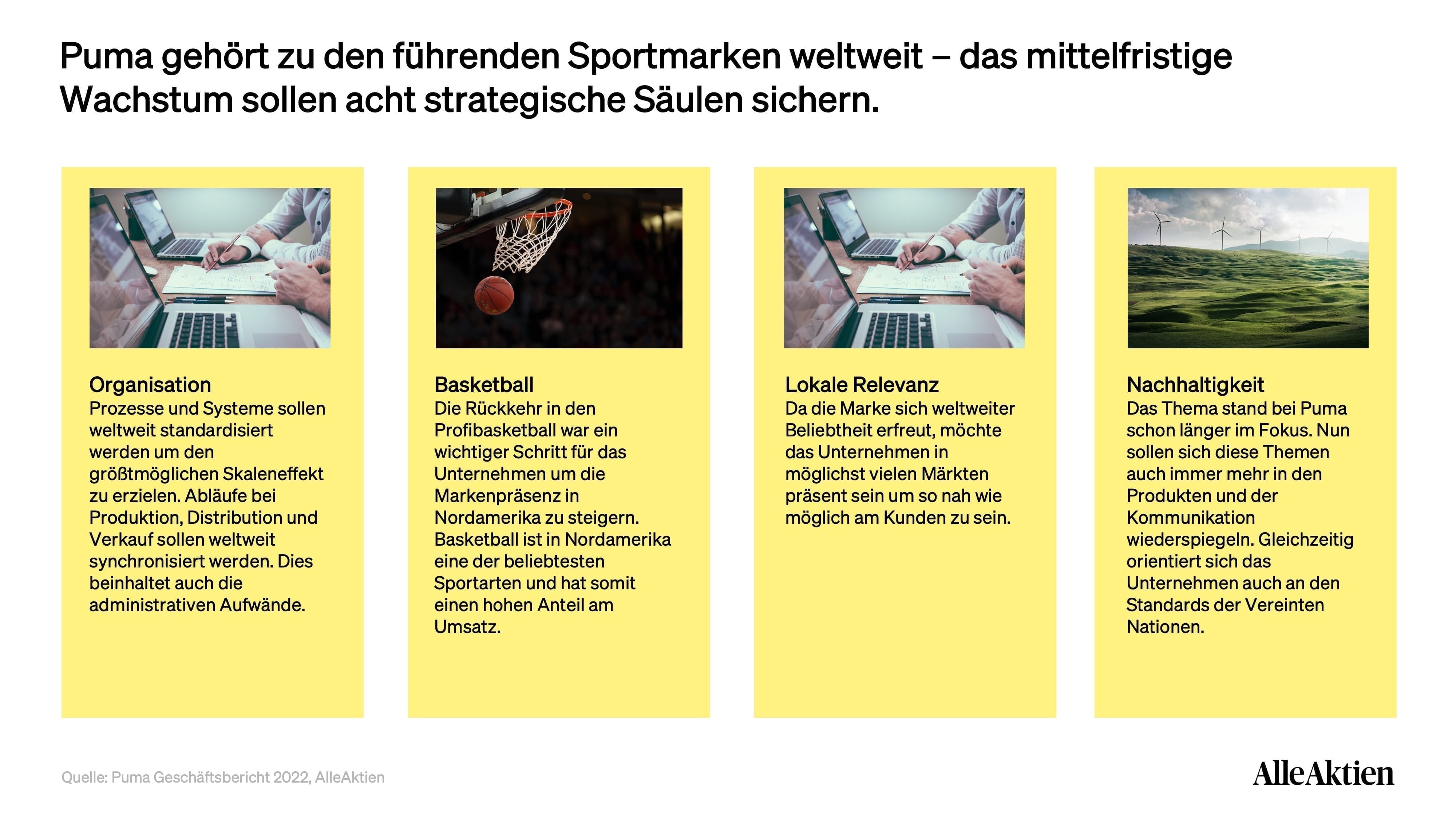 Puma gehört zu den führenden Sportmarken weltweit – das mittelfristige Wachstum sollen acht strategische Säulen sichern.

Organisation
Prozesse und Systeme sollen weltweit standardisiert werden um den größtmöglichen Skaleneffekt zu erzielen. Abläufe bei Produktion, Distribution und Verkauf sollen weltweit synchronisiert werden. Dies beinhaltet auch die administrativen Aufwände.

Basketball
Die Rückkehr in den Profibasketball war ein wichtiger Schritt für das Unternehmen um die Markenpräsenz in Nordamerika zu steigern. Basketball ist in Nordamerika eine der beliebtesten Sportarten und hat somit einen hohen Anteil am Umsatz.

Lokale Relevanz
Da die Marke sich weltweiter Beliebtheit erfreut, möchte das Unternehmen in möglichst vielen Märkten präsent sein um so nah wie möglich am Kunden zu sein.

Nachhaltigkeit
Das Thema stand bei Puma schon länger im Fokus. Nun sollen sich diese Themen auch immer mehr in den Produkten und der Kommunikation wiederspiegeln. Gleichzeitig orientiert sich das Unternehmen auch an den Standards der Vereinten Nationen.

Quelle: Puma Geschäftsbericht 2022, AlleAktien

AlleAktien